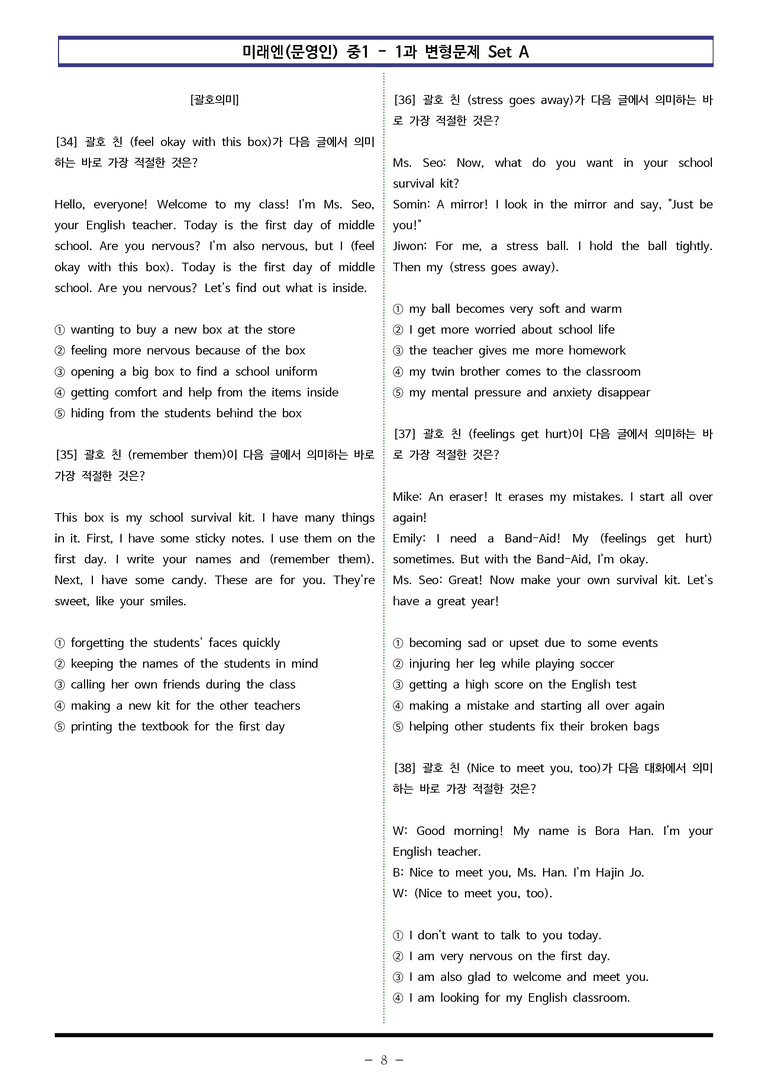 미래엔(문영인) 중1 - 1과 변형문제 Set A

[괄호의미]

[34] 괄호 친 (feel okay with this box)가 다음 글에서 의미하는 바로 가장 적절한 것은?

Hello, everyone! Welcome to my class! I'm Ms. Seo, your English teacher. Today is the first day of middle school. Are you nervous? I'm also nervous, but I (feel okay with this box). Today is the first day of middle school. Are you nervous? Let's find out what is inside.

① wanting to buy a new box at the store
② feeling more nervous because of the box
③ opening a big box to find a school uniform
④ getting comfort and help from the items inside
⑤ hiding from the students behind the box

[35] 괄호 친 (remember them)이 다음 글에서 의미하는 바로 가장 적절한 것은?

This box is my school survival kit. I have many things in it. First, I have some sticky notes. I use them on the first day. I write your names and (remember them). Next, I have some candy. These are for you. They're sweet, like your smiles.

① forgetting the students' faces quickly
② keeping the names of the students in mind
③ calling her own friends during the class
④ making a new kit for the other teachers
⑤ printing the textbook for the first day

[36] 괄호 친 (stress goes away)가 다음 글에서 의미하는 바로 가장 적절한 것은?

Ms. Seo: Now, what do you want in your school survival kit?
Somin: A mirror! I look in the mirror and say, "Just be you!"
Jiwon: For me, a stress ball. I hold the ball tightly. Then my (stress goes away).

① my ball becomes very soft and warm
② I get more worried about school life
③ the teacher gives me more homework
④ my twin brother comes to the classroom
⑤ my mental pressure and anxiety disappear

[37] 괄호 친 (feelings get hurt)이 다음 글에서 의미하는 바로 가장 적절한 것은?

Mike: An eraser! It erases my mistakes. I start all over again!
Emily: I need a Band-Aid! My (feelings get hurt) sometimes. But with the Band-Aid, I'm okay.
Ms. Seo: Great! Now make your own survival kit. Let's have a great year!

① becoming sad or upset due to some events
② injuring her leg while playing soccer
③ getting a high score on the English test
④ making a mistake and starting all over again
⑤ helping other students fix their broken bags

[38] 괄호 친 (Nice to meet you, too)가 다음 대화에서 의미하는 바로 가장 적절한 것은?

W: Good morning! My name is Bora Han. I'm your English teacher.
B: Nice to meet you, Ms. Han. I'm Hajin Jo.
W: (Nice to meet you, too).

① I don't want to talk to you today.
② I am very nervous on the first day.
③ I am also glad to welcome and meet you.
④ I am looking for my English classroom.

- 8 -